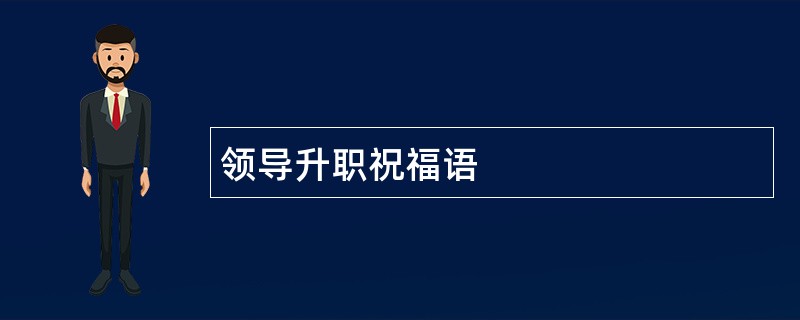 领导升职祝福语